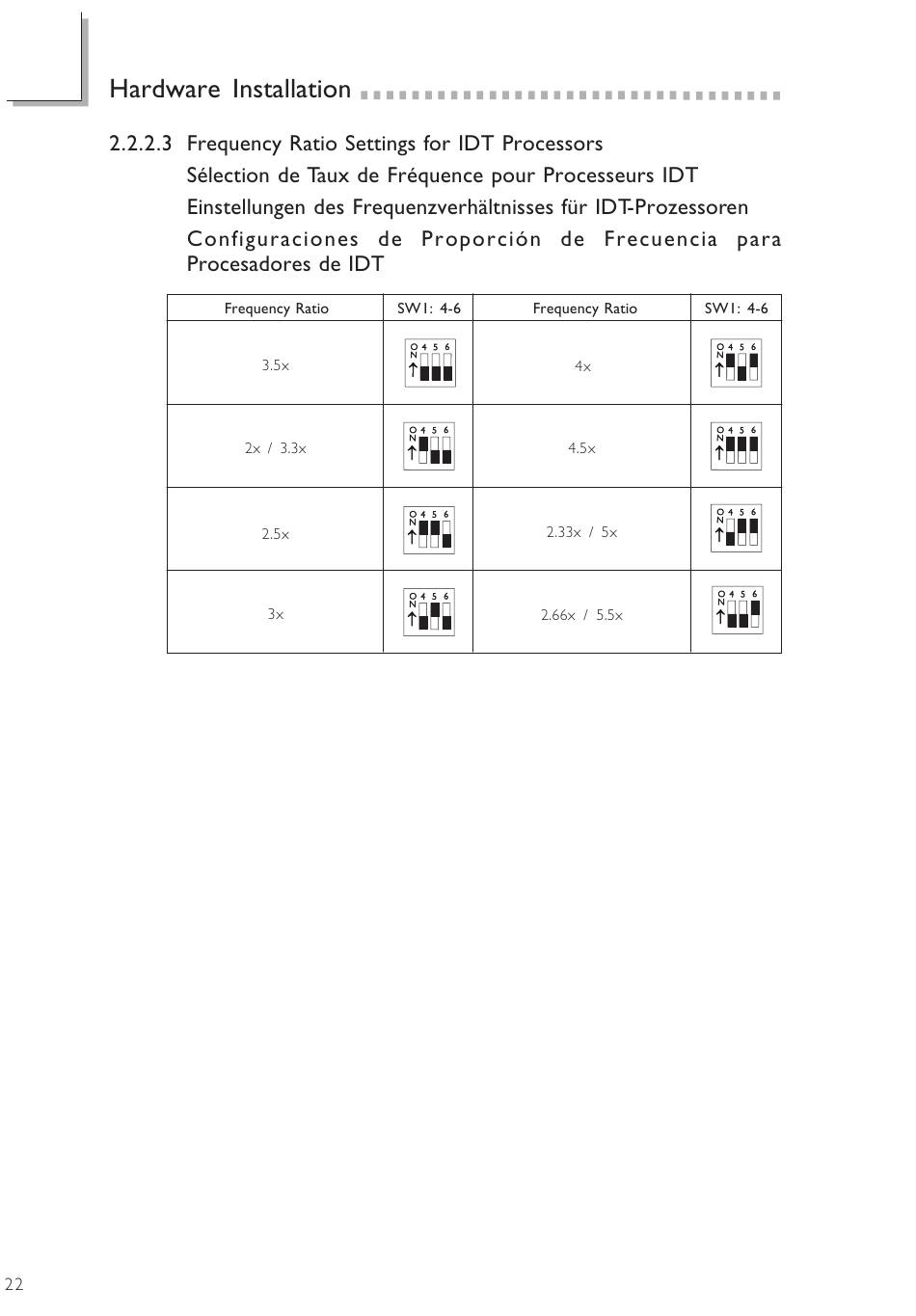 Hardware Installation

2.2.2.3 Frequency Ratio Settings for IDT Processors
Sélection de Taux de Fréquence pour Processeurs IDT
Einstellungen des Frequenzverhältnisses für IDT-Prozessoren
Configuraciones de Proporción de Frecuencia para Procesadores de IDT

| Frequency Ratio | SW1: 4-6 | Frequency Ratio | SW1: 4-6 |
|---|---|---|---|
| 3.5x | ON 4 5 6 | 4x | ON 4 5 6 |
| 2x / 3.3x | ON 4 5 6 | 4.5x | ON 4 5 6 |
| 2.5x | ON 4 5 6 | 2.33x / 5x | ON 4 5 6 |
| 3x | ON 4 5 6 | 2.66x / 5.5x | ON 4 5 6 |

22